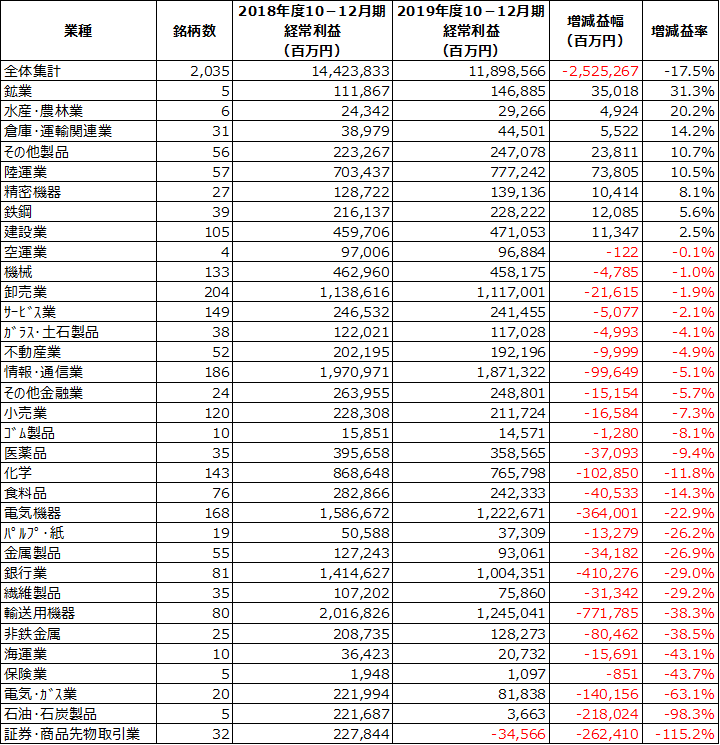 | 業種 | 銘柄数 | 2018年度10－12月期 経常利益 （百万円） | 2019年度10－12月期 経常利益 （百万円） | 増減益幅 （百万円） | 増減益率 |
|---|---|---|---|---|---|
| 全体集計 | 2,035 | 14,423,833 | 11,898,566 | -2,525,267 | -17.5% |
| 鉱業 | 5 | 111,867 | 146,885 | 35,018 | 31.3% |
| 水産・農林業 | 6 | 24,342 | 29,266 | 4,924 | 20.2% |
| 倉庫・運輸関連業 | 31 | 38,979 | 44,501 | 5,522 | 14.2% |
| その他製品 | 56 | 223,267 | 247,078 | 23,811 | 10.7% |
| 陸運業 | 57 | 703,437 | 777,242 | 73,805 | 10.5% |
| 精密機器 | 27 | 128,722 | 139,136 | 10,414 | 8.1% |
| 鉄鋼 | 39 | 216,137 | 228,222 | 12,085 | 5.6% |
| 建設業 | 105 | 459,706 | 471,053 | 11,347 | 2.5% |
| 空運業 | 4 | 97,006 | 96,884 | -122 | -0.1% |
| 機械 | 133 | 462,960 | 458,175 | -4,785 | -1.0% |
| 卸売業 | 204 | 1,138,616 | 1,117,001 | -21,615 | -1.9% |
| ｻｰﾋﾞｽ業 | 149 | 246,532 | 241,455 | -5,077 | -2.1% |
| ｶﾞﾗｽ・土石製品 | 38 | 122,021 | 117,028 | -4,993 | -4.1% |
| 不動産業 | 52 | 202,195 | 192,196 | -9,999 | -4.9% |
| 情報・通信業 | 186 | 1,970,971 | 1,871,322 | -99,649 | -5.1% |
| その他金融業 | 24 | 263,955 | 248,801 | -15,154 | -5.7% |
| 小売業 | 120 | 228,308 | 211,724 | -16,584 | -7.3% |
| ｺﾞﾑ製品 | 10 | 15,851 | 14,571 | -1,280 | -8.1% |
| 医薬品 | 35 | 395,658 | 358,565 | -37,093 | -9.4% |
| 化学 | 143 | 868,648 | 765,798 | -102,850 | -11.8% |
| 食料品 | 76 | 282,866 | 242,333 | -40,533 | -14.3% |
| 電気機器 | 168 | 1,586,672 | 1,222,671 | -364,001 | -22.9% |
| ﾊﾟﾙﾌﾟ・紙 | 19 | 50,588 | 37,309 | -13,279 | -26.2% |
| 金属製品 | 55 | 127,243 | 93,061 | -34,182 | -26.9% |
| 銀行業 | 81 | 1,414,627 | 1,004,351 | -410,276 | -29.0% |
| 繊維製品 | 35 | 107,202 | 75,860 | -31,342 | -29.2% |
| 輸送用機器 | 80 | 2,016,826 | 1,245,041 | -771,785 | -38.3% |
| 非鉄金属 | 25 | 208,735 | 128,273 | -80,462 | -38.5% |
| 海運業 | 10 | 36,423 | 20,732 | -15,691 | -43.1% |
| 保険業 | 5 | 1,948 | 1,097 | -851 | -43.7% |
| 電気・ｶﾞｽ業 | 20 | 221,994 | 81,838 | -140,156 | -63.1% |
| 石油・石炭製品 | 5 | 221,687 | 3,663 | -218,024 | -98.3% |
| 証券・商品先物取引業 | 32 | 227,844 | -34,566 | -262,410 | -115.2% |